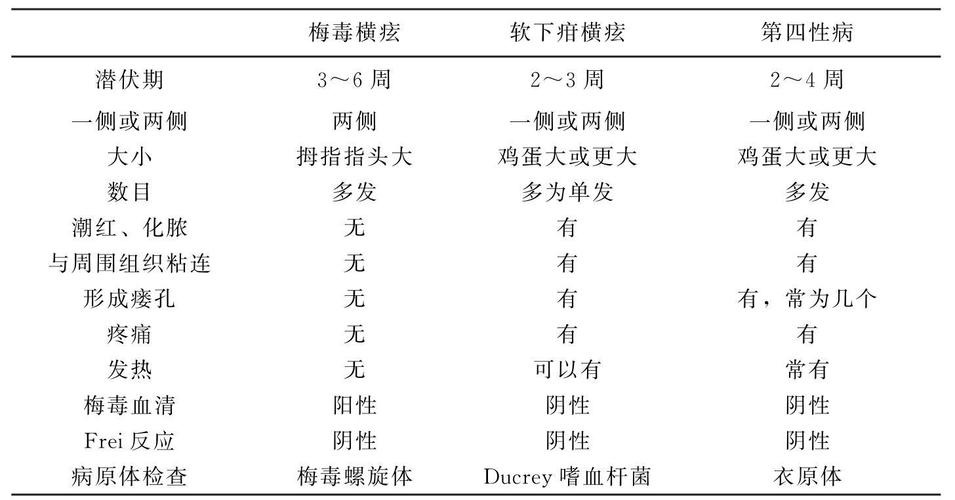 |  | 梅毒横痃 | 软下疳横痃 | 第四性病 |
|---|---|---|---|
| 潜伏期 | 3～6 周 | 2～3 周 | 2～4 周 |
| 一侧或两侧 | 两侧 | 一侧或两侧 | 一侧或两侧 |
| 大小 | 拇指指头大 | 鸡蛋大或更大 | 鸡蛋大或更大 |
| 数目 | 多发 | 多为单发 | 多发 |
| 潮红、化脓 | 无 | 有 | 有 |
| 与周围组织粘连 | 无 | 有 | 有 |
| 形成瘘孔 | 无 | 有 | 有，常为几个 |
| 疼痛 | 无 | 有 | 有 |
| 发热 | 无 | 可以有 | 常有 |
| 梅毒血清 | 阳性 | 阴性 | 阴性 |
| Frei 反应 | 阴性 | 阴性 | 阴性 |
| 病原体检查 | 梅毒螺旋体 | Ducrey 嗜血杆菌 | 衣原体 |